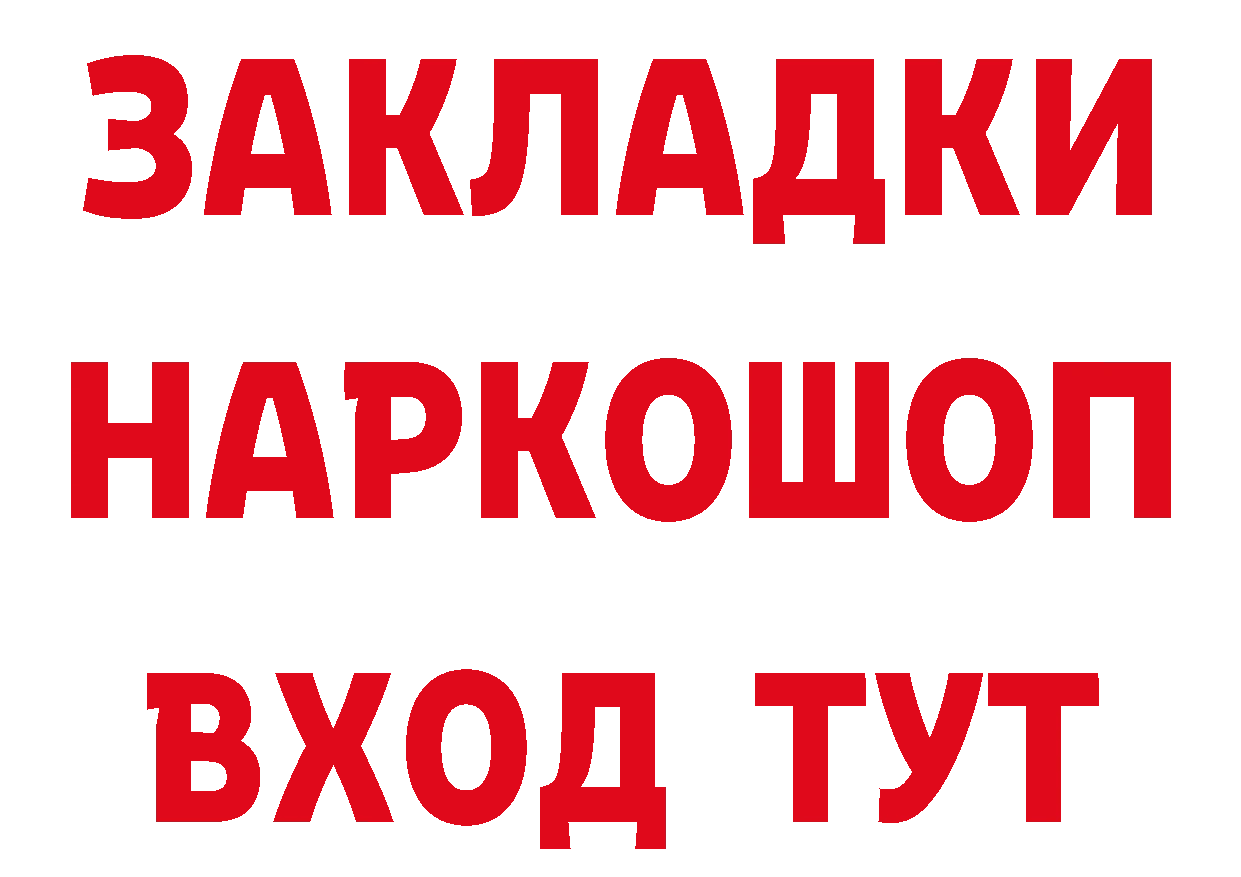 ЗАКЛАДКИ НАРКОШОП ВХОД ТУТ